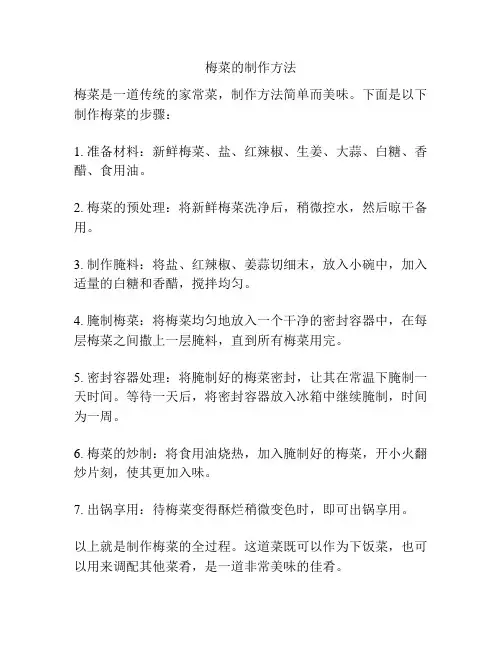 梅菜的制作方法

梅菜是一道传统的家常菜，制作方法简单而美味。下面是以下制作梅菜的步骤：

1. 准备材料：新鲜梅菜、盐、红辣椒、生姜、大蒜、白糖、香醋、食用油。

2. 梅菜的预处理：将新鲜梅菜洗净后，稍微控水，然后晾干备用。

3. 制作腌料：将盐、红辣椒、姜蒜切细末，放入小碗中，加入适量的白糖和香醋，搅拌均匀。

4. 腌制梅菜：将梅菜均匀地放入一个干净的密封容器中，在每层梅菜之间撒上一层腌料，直到所有梅菜用完。

5. 密封容器处理：将腌制好的梅菜密封，让其在常温下腌制一天时间。等待一天后，将密封容器放入冰箱中继续腌制，时间为一周。

6. 梅菜的炒制：将食用油烧热，加入腌制好的梅菜，开小火翻炒片刻，使其更加入味。

7. 出锅享用：待梅菜变得酥烂稍微变色时，即可出锅享用。

以上就是制作梅菜的全过程。这道菜既可以作为下饭菜，也可以用来调配其他菜肴，是一道非常美味的佳肴。